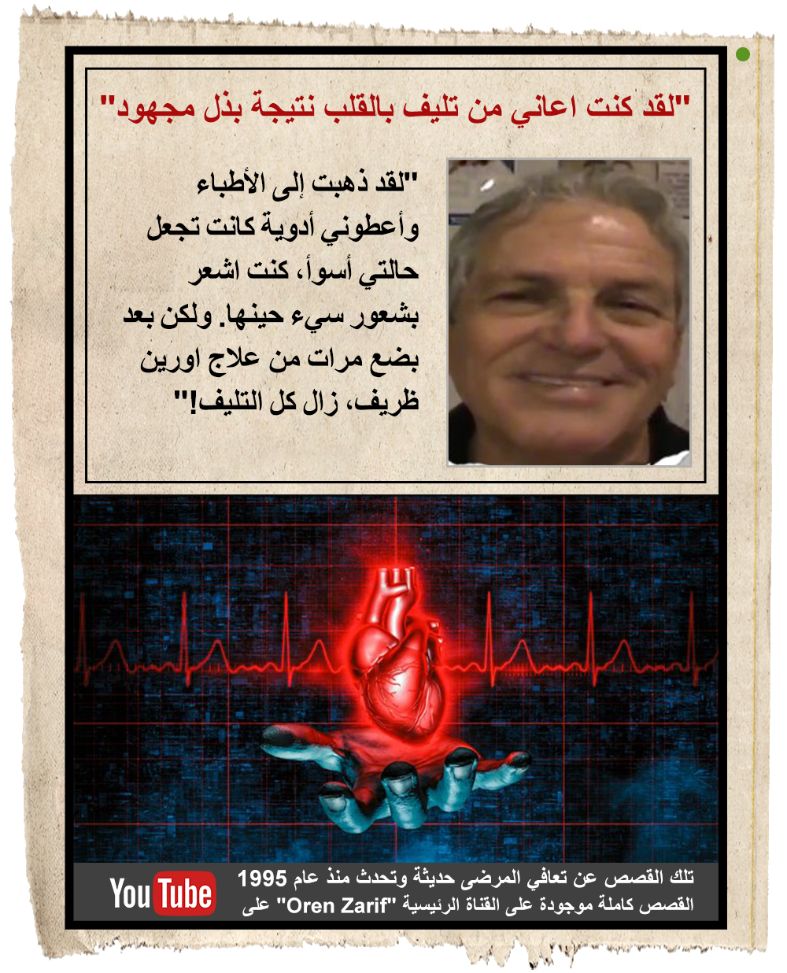 "لقد كنت اعاني من تليف بالقلب نتيجة بذل مجهود"

"لقد ذهبت إلى الأطباء وأعطوني أدوية كانت تجعل حالتي أسوأ، كنت اشعر بشعور سيء حينها. ولكن بعد بضع مرات من علاج اورين ظريف، زال كل التليف!"

تلك القصص عن تعافي المرضى حديثة وتحدث منذ عام 1995
القصص كاملة موجودة على القناة الرئيسية "Oren Zarif" على

YouTube